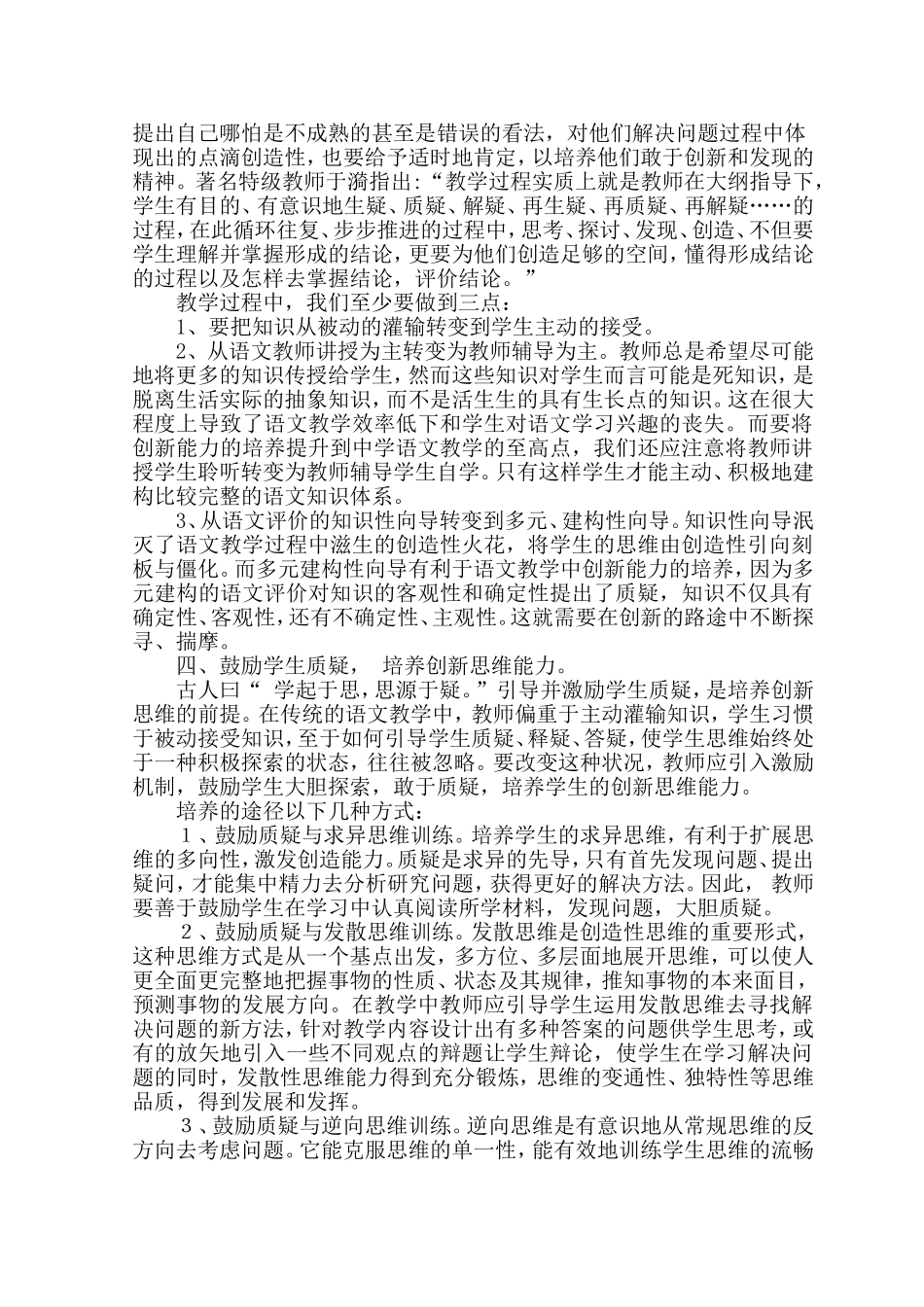 提出自己哪怕是不成熟的甚至是错误的看法，对他们解决问题过程中体现出的点滴创造性，也要给予适时地肯定，以培养他们敢于创新和发现的精神。著名特级教师于漪指出：“教学过程实质上就是教师在大纲指导下，学生有目的、有意识地生疑、质疑、解疑、再生疑、再质疑、再解疑……的过程，在此循环往复、步步推进的过程中，思考、探讨、发现、创造、不但要学生理解并掌握形成的结论，更要为他们创造足够的空间，懂得形成结论的过程以及怎样去掌握结论，评价结论。”

教学过程中，我们至少要做到三点：

1、要把知识从被动的灌输转变到学生主动的接受。

2、从语文教师讲授为主转变为教师辅导为主。教师总是希望尽可能地将更多的知识传授给学生，然而这些知识对学生而言可能是死知识，是脱离生活实际的抽象知识，而不是活生生的具有生长点的知识。这在很大程度上导致了语文教学效率低下和学生对语文学习兴趣的丧失。而要将创新能力的培养提升到中学语文教学的至高点，我们还应注意将教师讲授学生聆听转变为教师辅导学生自学。只有这样学生才能主动、积极地建构比较完整的语文知识体系。

3、从语文评价的知识性向导转变到多元、建构性向导。知识性向导泯灭了语文教学过程中滋生的创造性火花，将学生的思维由创造性引向刻板与僵化。而多元建构性向导有利于语文教学中创新能力的培养，因为多元建构的语文评价对知识的客观性和确定性提出了质疑，知识不仅具有确定性、客观性，还有不确定性、主观性。这就需要在创新的路途中不断探寻、揣摩。

四、鼓励学生质疑， 培养创新思维能力。

古人曰“ 学起于思，思源于疑。”引导并激励学生质疑，是培养创新思维的前提。在传统的语文教学中，教师偏重于主动灌输知识，学生习惯于被动接受知识，至于如何引导学生质疑、释疑、答疑，使学生思维始终处于一种积极探索的状态，往往被忽略。要改变这种状况，教师应引入激励机制，鼓励学生大胆探索，敢于质疑，培养学生的创新思维能力。

培养的途径以下几种方式：

１、鼓励质疑与求异思维训练。培养学生的求异思维，有利于扩展思维的多向性，激发创造能力。质疑是求异的先导，只有首先发现问题、提出疑问，才能集中精力去分析研究问题，获得更好的解决方法。因此， 教师要善于鼓励学生在学习中认真阅读所学材料，发现问题，大胆质疑。

２、鼓励质疑与发散思维训练。发散思维是创造性思维的重要形式，这种思维方式是从一个基点出发，多方位、多层面地展开思维，可以使人更全面更完整地把握事物的性质、状态及其规律，推知事物的本来面目，预测事物的发展方向。在教学中教师应引导学生运用发散思维去寻找解决问题的新方法，针对教学内容设计出有多种答案的问题供学生思考，或有的放矢地引入一些不同观点的辩题让学生辩论，使学生在学习解决问题的同时，发散性思维能力得到充分锻炼，思维的变通性、独特性等思维品质，得到发展和发挥。

３、鼓励质疑与逆向思维训练。逆向思维是有意识地从常规思维的反方向去考虑问题。它能克服思维的单一性，能有效地训练学生思维的流畅